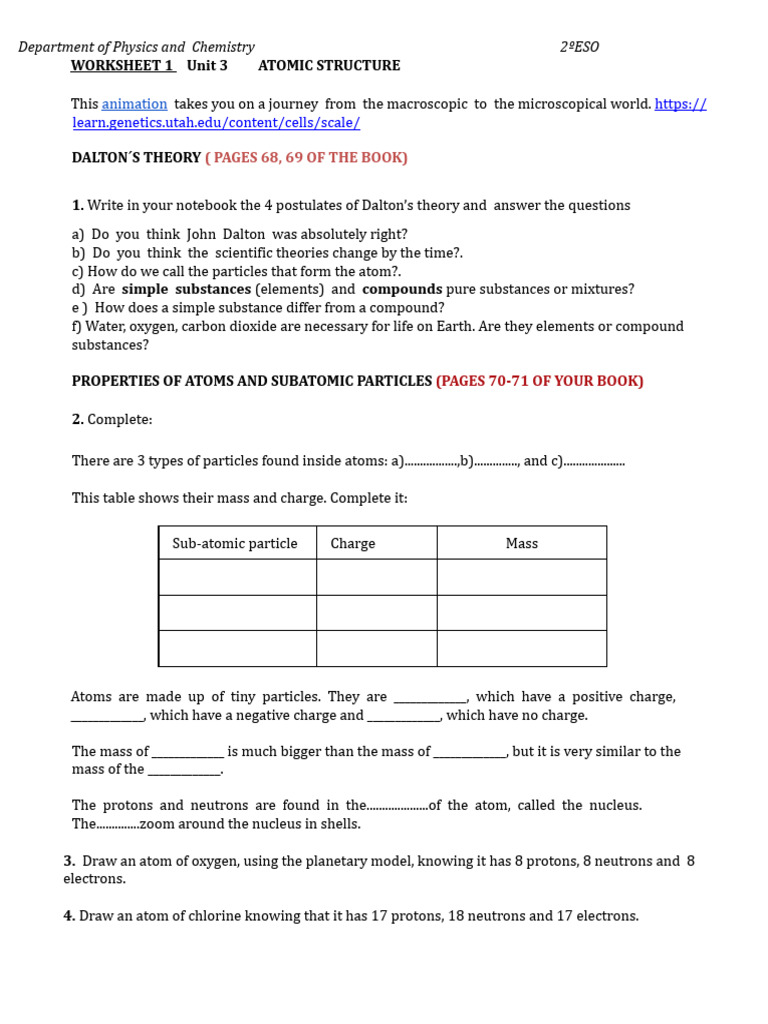 Department of Physics and Chemistry 2ºESO

WORKSHEET 1 Unit 3 ATOMIC STRUCTURE

This animation takes you on a journey from the macroscopic to the microscopical world. https://learn.genetics.utah.edu/content/cells/scale/

DALTON´S THEORY ( PAGES 68, 69 OF THE BOOK)

1. Write in your notebook the 4 postulates of Dalton's theory and answer the questions

a) Do you think John Dalton was absolutely right?
b) Do you think the scientific theories change by the time?.
c) How do we call the particles that form the atom?.
d) Are simple substances (elements) and compounds pure substances or mixtures?
e ) How does a simple substance differ from a compound?
f) Water, oxygen, carbon dioxide are necessary for life on Earth. Are they elements or compound substances?

PROPERTIES OF ATOMS AND SUBATOMIC PARTICLES (PAGES 70-71 OF YOUR BOOK)

2. Complete:

There are 3 types of particles found inside atoms: a)____,b)____, and c)____

This table shows their mass and charge. Complete it:

| Sub-atomic particle | Charge | Mass |
|---|---|---|
| | | |
| | | |
| | | |

Atoms are made up of tiny particles. They are ____, which have a positive charge, ____, which have a negative charge and ____, which have no charge.

The mass of ____ is much bigger than the mass of ____, but it is very similar to the mass of the ____.

The protons and neutrons are found in the____of the atom, called the nucleus. The____zoom around the nucleus in shells.

3. Draw an atom of oxygen, using the planetary model, knowing it has 8 protons, 8 neutrons and 8 electrons.

4. Draw an atom of chlorine knowing that it has 17 protons, 18 neutrons and 17 electrons.